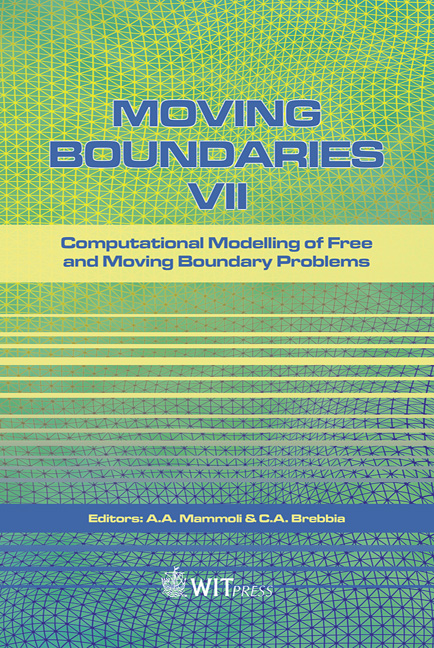 MOVING BOUNDARIES VII

Computational Modelling of Free and Moving Boundary Problems

Editors: A.A. Mammoli & C.A. Brebbia

WIT PRESS